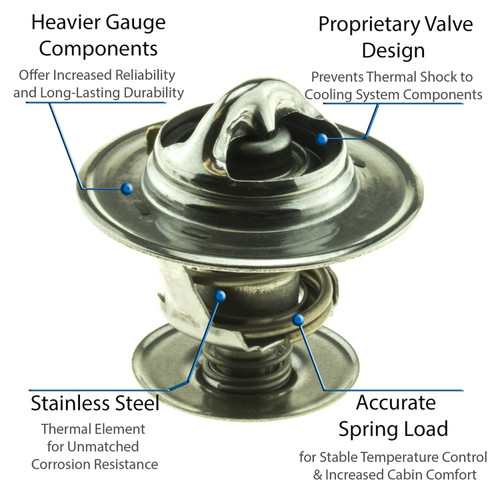 Heavier Gauge Components

Offer Increased Reliability and Long-Lasting Durability

Proprietary Valve Design

Prevents Thermal Shock to Cooling System Components

Stainless Steel

Thermal Element for Unmatched Corrosion Resistance

Accurate Spring Load

for Stable Temperature Control & Increased Cabin Comfort